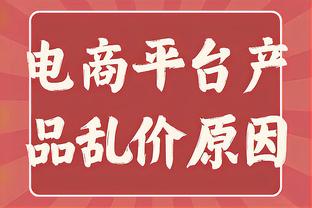 电商平台产品乱价原因